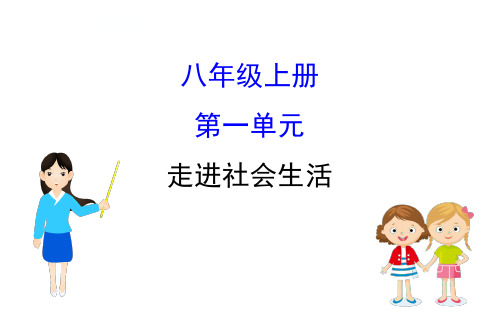 八年级上册

第一单元

走进社会生活